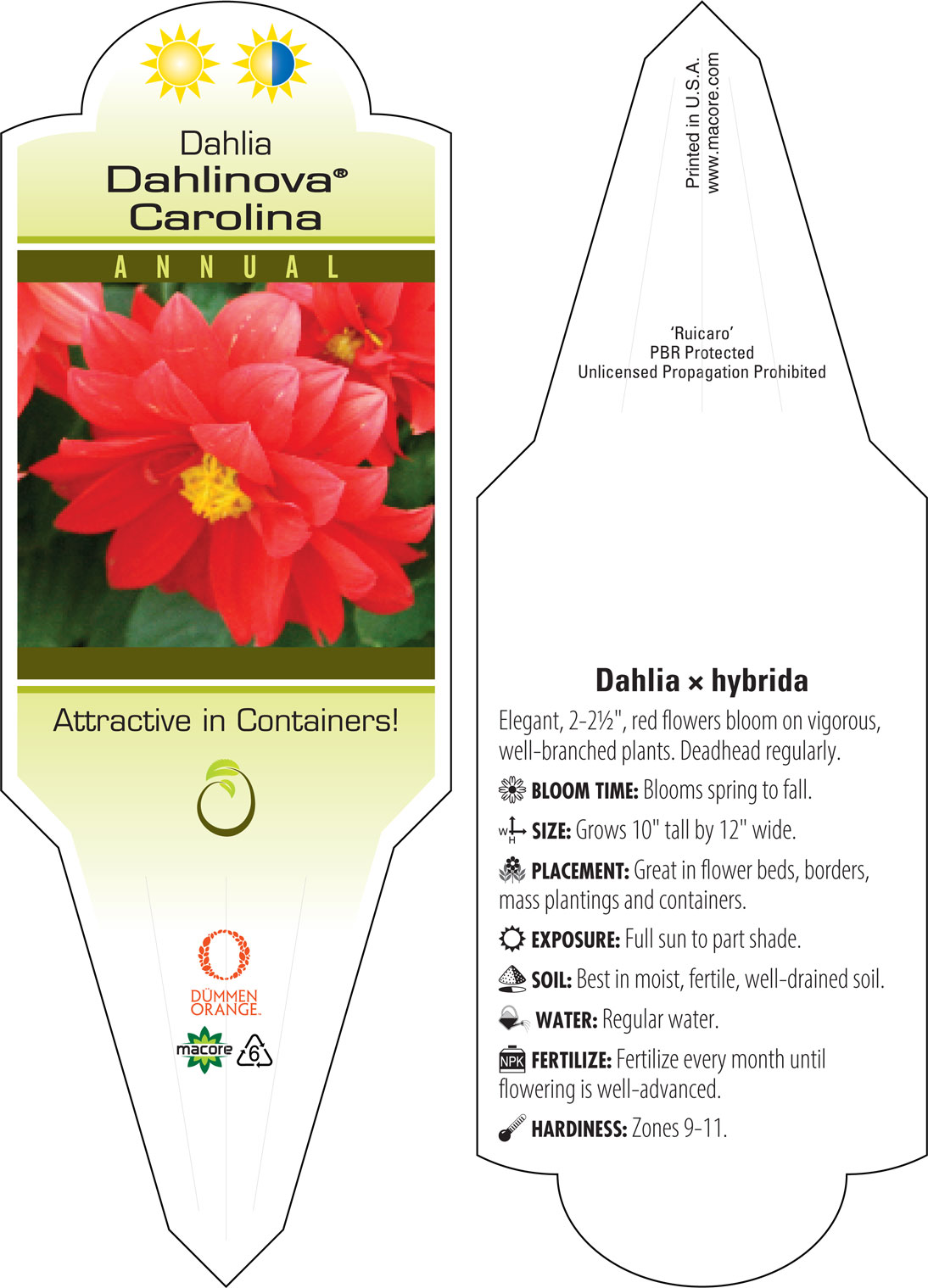 Dahlia
Dahlinova®
Carolina

ANNUAL

Attractive in Containers!

DÜMMEN ORANGE.

macore

6

Printed in U.S.A.
www.macore.com

'Ruicaro'
PBR Protected
Unlicensed Propagation Prohibited

Dahlia × hybrida

Elegant, 2-2½", red flowers bloom on vigorous, well-branched plants. Deadhead regularly.

BLOOM TIME: Blooms spring to fall.

W H SIZE: Grows 10" tall by 12" wide.

PLACEMENT: Great in flower beds, borders, mass plantings and containers.

EXPOSURE: Full sun to part shade.

SOIL: Best in moist, fertile, well-drained soil.

WATER: Regular water.

NPK FERTILIZE: Fertilize every month until flowering is well-advanced.

HARDINESS: Zones 9-11.